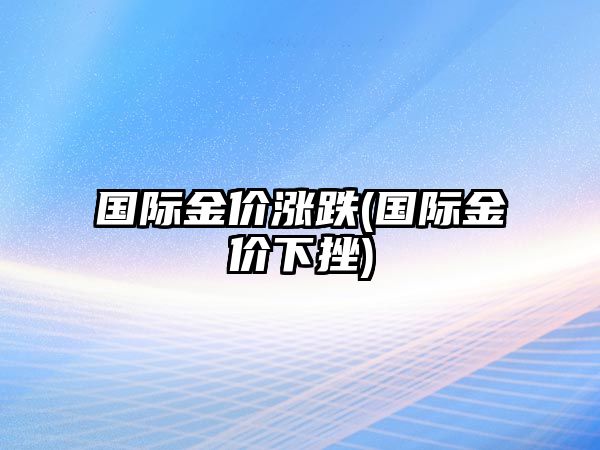 国际金价涨跌(国际金价下挫)